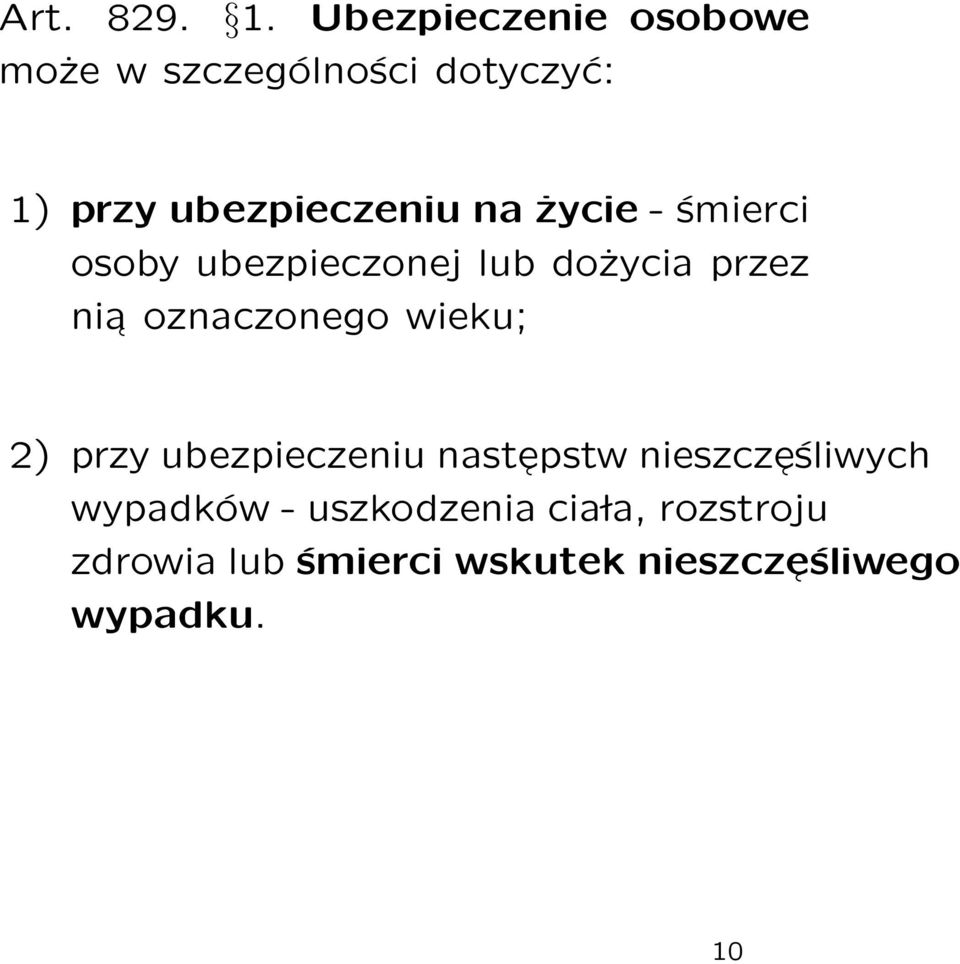 Art. 829. §1. Ubezpieczenie osobowe może w szczególności dotyczyć:

1) przy ubezpieczeniu na życie - śmierci osoby ubezpieczonej lub dożycia przez nią oznaczonego wieku;

2) przy ubezpieczeniu następstw nieszczęśliwych wypadków - uszkodzenia ciała, rozstroju zdrowia lub śmierci wskutek nieszczęśliwego wypadku.

10